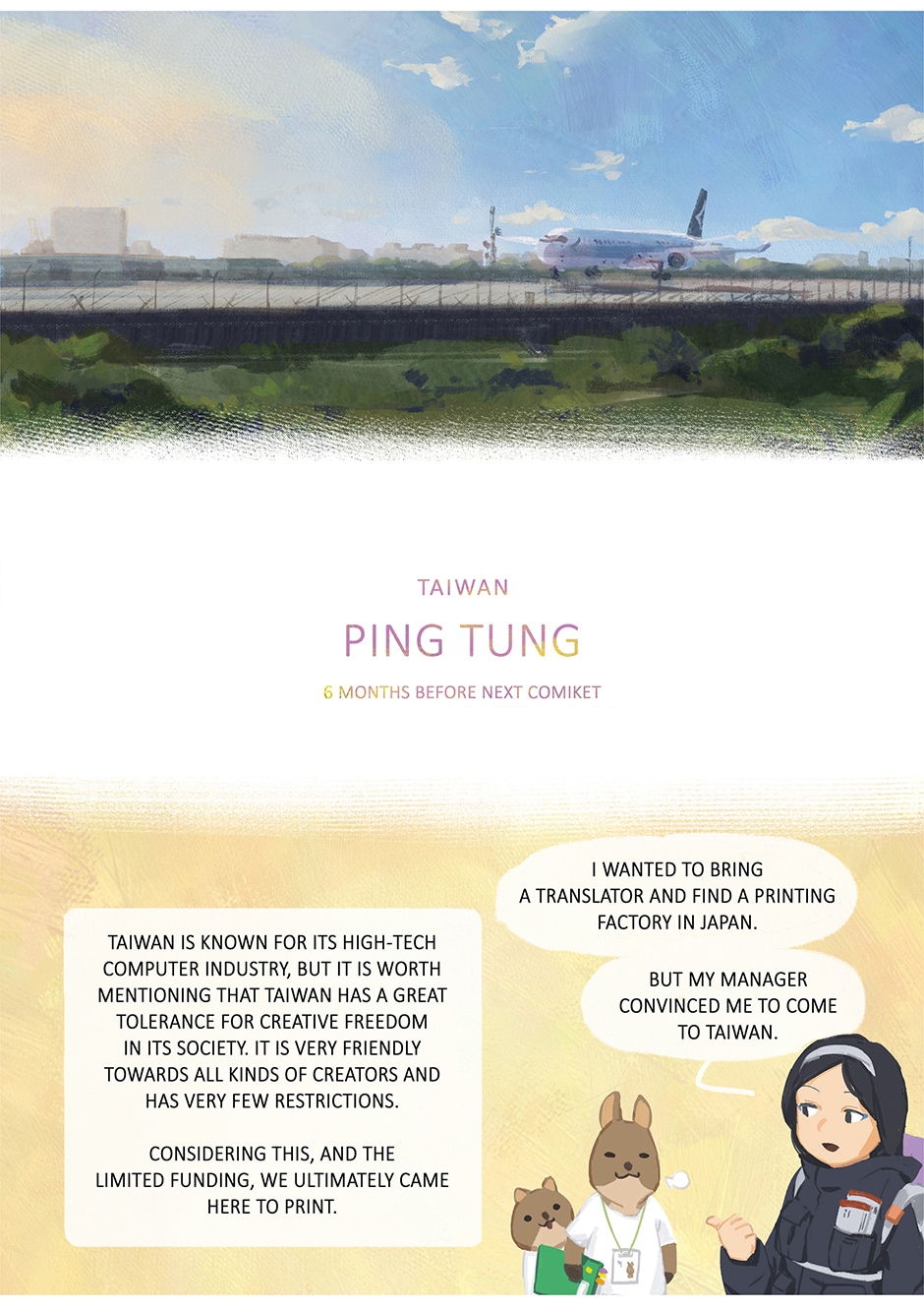 TAIWAN

PING TUNG

6 MONTHS BEFORE NEXT COMIKET

TAIWAN IS KNOWN FOR ITS HIGH-TECH COMPUTER INDUSTRY, BUT IT IS WORTH MENTIONING THAT TAIWAN HAS A GREAT TOLERANCE FOR CREATIVE FREEDOM IN ITS SOCIETY. IT IS VERY FRIENDLY TOWARDS ALL KINDS OF CREATORS AND HAS VERY FEW RESTRICTIONS.

CONSIDERING THIS, AND THE LIMITED FUNDING, WE ULTIMATELY CAME HERE TO PRINT.

I WANTED TO BRING A TRANSLATOR AND FIND A PRINTING FACTORY IN JAPAN.

BUT MY MANAGER CONVINCED ME TO COME TO TAIWAN.